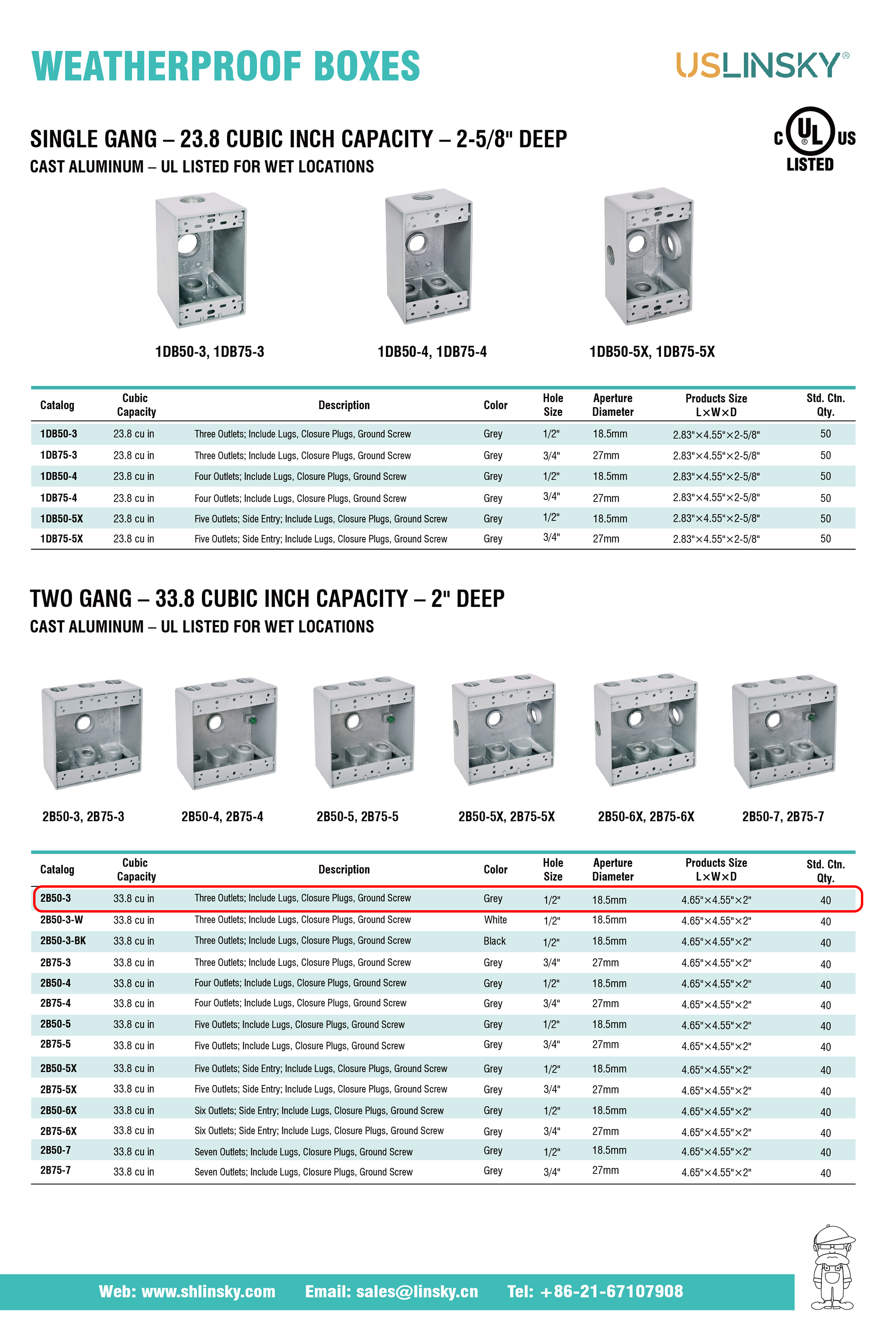 WEATHERPROOF BOXES

USLINSKY®

SINGLE GANG – 23.8 CUBIC INCH CAPACITY – 2-5/8" DEEP

CAST ALUMINUM – UL LISTED FOR WET LOCATIONS

C UL US LISTED

1DB50-3, 1DB75-3

1DB50-4, 1DB75-4

1DB50-5X, 1DB75-5X

| Catalog | Cubic Capacity | Description | Color | Hole Size | Aperture Diameter | Products Size L×W×D | Std. Ctn. Qty. |
|---|---|---|---|---|---|---|---|
| 1DB50-3 | 23.8 cu in | Three Outlets; Include Lugs, Closure Plugs, Ground Screw | Grey | 1/2" | 18.5mm | 2.83"×4.55"×2-5/8" | 50 |
| 1DB75-3 | 23.8 cu in | Three Outlets; Include Lugs, Closure Plugs, Ground Screw | Grey | 3/4" | 27mm | 2.83"×4.55"×2-5/8" | 50 |
| 1DB50-4 | 23.8 cu in | Four Outlets; Include Lugs, Closure Plugs, Ground Screw | Grey | 1/2" | 18.5mm | 2.83"×4.55"×2-5/8" | 50 |
| 1DB75-4 | 23.8 cu in | Four Outlets; Include Lugs, Closure Plugs, Ground Screw | Grey | 3/4" | 27mm | 2.83"×4.55"×2-5/8" | 50 |
| 1DB50-5X | 23.8 cu in | Five Outlets; Side Entry; Include Lugs, Closure Plugs, Ground Screw | Grey | 1/2" | 18.5mm | 2.83"×4.55"×2-5/8" | 50 |
| 1DB75-5X | 23.8 cu in | Five Outlets; Side Entry; Include Lugs, Closure Plugs, Ground Screw | Grey | 3/4" | 27mm | 2.83"×4.55"×2-5/8" | 50 |

TWO GANG – 33.8 CUBIC INCH CAPACITY – 2" DEEP

CAST ALUMINUM – UL LISTED FOR WET LOCATIONS

2B50-3, 2B75-3

2B50-4, 2B75-4

2B50-5, 2B75-5

2B50-5X, 2B75-5X

2B50-6X, 2B75-6X

2B50-7, 2B75-7

| Catalog | Cubic Capacity | Description | Color | Hole Size | Aperture Diameter | Products Size L×W×D | Std. Ctn. Qty. |
|---|---|---|---|---|---|---|---|
| 2B50-3 | 33.8 cu in | Three Outlets; Include Lugs, Closure Plugs, Ground Screw | Grey | 1/2" | 18.5mm | 4.65"×4.55"×2" | 40 |
| 2B50-3-W | 33.8 cu in | Three Outlets; Include Lugs, Closure Plugs, Ground Screw | White | 1/2" | 18.5mm | 4.65"×4.55"×2" | 40 |
| 2B50-3-BK | 33.8 cu in | Three Outlets; Include Lugs, Closure Plugs, Ground Screw | Black | 1/2" | 18.5mm | 4.65"×4.55"×2" | 40 |
| 2B75-3 | 33.8 cu in | Three Outlets; Include Lugs, Closure Plugs, Ground Screw | Grey | 3/4" | 27mm | 4.65"×4.55"×2" | 40 |
| 2B50-4 | 33.8 cu in | Four Outlets; Include Lugs, Closure Plugs, Ground Screw | Grey | 1/2" | 18.5mm | 4.65"×4.55"×2" | 40 |
| 2B75-4 | 33.8 cu in | Four Outlets; Include Lugs, Closure Plugs, Ground Screw | Grey | 3/4" | 27mm | 4.65"×4.55"×2" | 40 |
| 2B50-5 | 33.8 cu in | Five Outlets; Include Lugs, Closure Plugs, Ground Screw | Grey | 1/2" | 18.5mm | 4.65"×4.55"×2" | 40 |
| 2B75-5 | 33.8 cu in | Five Outlets; Include Lugs, Closure Plugs, Ground Screw | Grey | 3/4" | 27mm | 4.65"×4.55"×2" | 40 |
| 2B50-5X | 33.8 cu in | Five Outlets; Side Entry; Include Lugs, Closure Plugs, Ground Screw | Grey | 1/2" | 18.5mm | 4.65"×4.55"×2" | 40 |
| 2B75-5X | 33.8 cu in | Five Outlets; Side Entry; Include Lugs, Closure Plugs, Ground Screw | Grey | 3/4" | 27mm | 4.65"×4.55"×2" | 40 |
| 2B50-6X | 33.8 cu in | Six Outlets; Side Entry; Include Lugs, Closure Plugs, Ground Screw | Grey | 1/2" | 18.5mm | 4.65"×4.55"×2" | 40 |
| 2B75-6X | 33.8 cu in | Six Outlets; Side Entry; Include Lugs, Closure Plugs, Ground Screw | Grey | 3/4" | 27mm | 4.65"×4.55"×2" | 40 |
| 2B50-7 | 33.8 cu in | Seven Outlets; Include Lugs, Closure Plugs, Ground Screw | Grey | 1/2" | 18.5mm | 4.65"×4.55"×2" | 40 |
| 2B75-7 | 33.8 cu in | Seven Outlets; Include Lugs, Closure Plugs, Ground Screw | Grey | 3/4" | 27mm | 4.65"×4.55"×2" | 40 |

Web: www.shlinsky.com Email: sales@linsky.cn Tel: +86-21-67107908